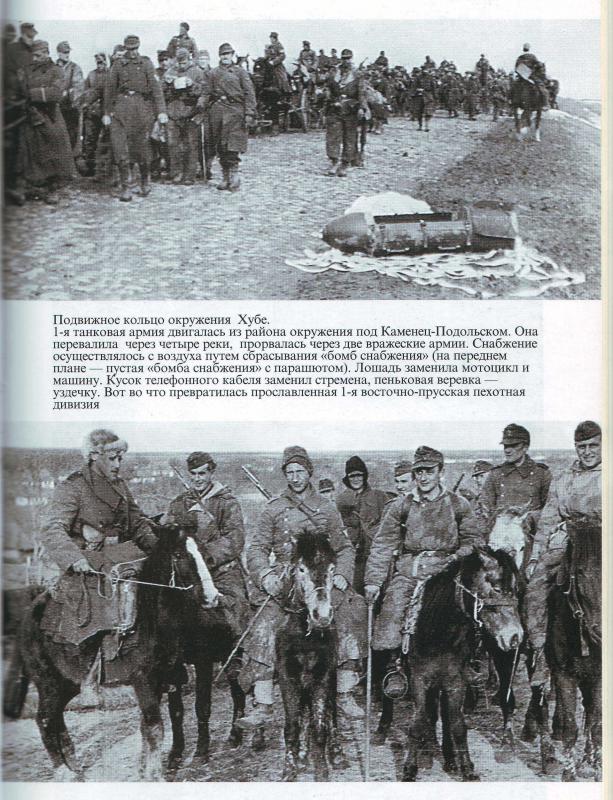 Подвижное кольцо окружения Хубе.
1-я танковая армия двигалась из района окружения под Каменец-Подольском. Она перевалила через четыре реки, прорвалась через две вражеские армии. Снабжение осуществлялось с воздуха путем сбрасывания «бомб снабжения» (на переднем плане — пустая «бомба снабжения» с парашютом). Лошадь заменила мотоцикл и машину. Кусок телефонного кабеля заменил стремена, пеньковая веревка — уздечку. Вот во что превратилась прославленная 1-я восточно-прусская пехотная дивизия